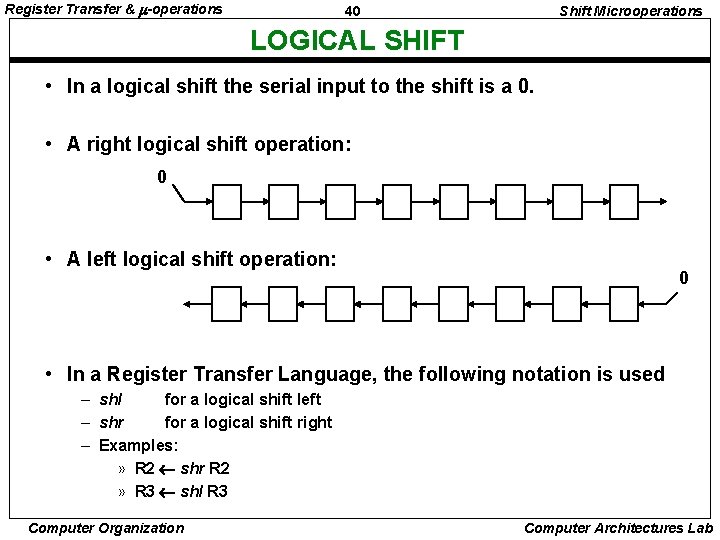 Register Transfer & $\mu$-operations 40 Shift Microoperations

LOGICAL SHIFT

• In a logical shift the serial input to the shift is a 0.

• A right logical shift operation:

0

• A left logical shift operation:

0

• In a Register Transfer Language, the following notation is used
– shl for a logical shift left
– shr for a logical shift right
– Examples:
» R2 $\leftarrow$ shr R2
» R3 $\leftarrow$ shl R3

Computer Organization Computer Architectures Lab